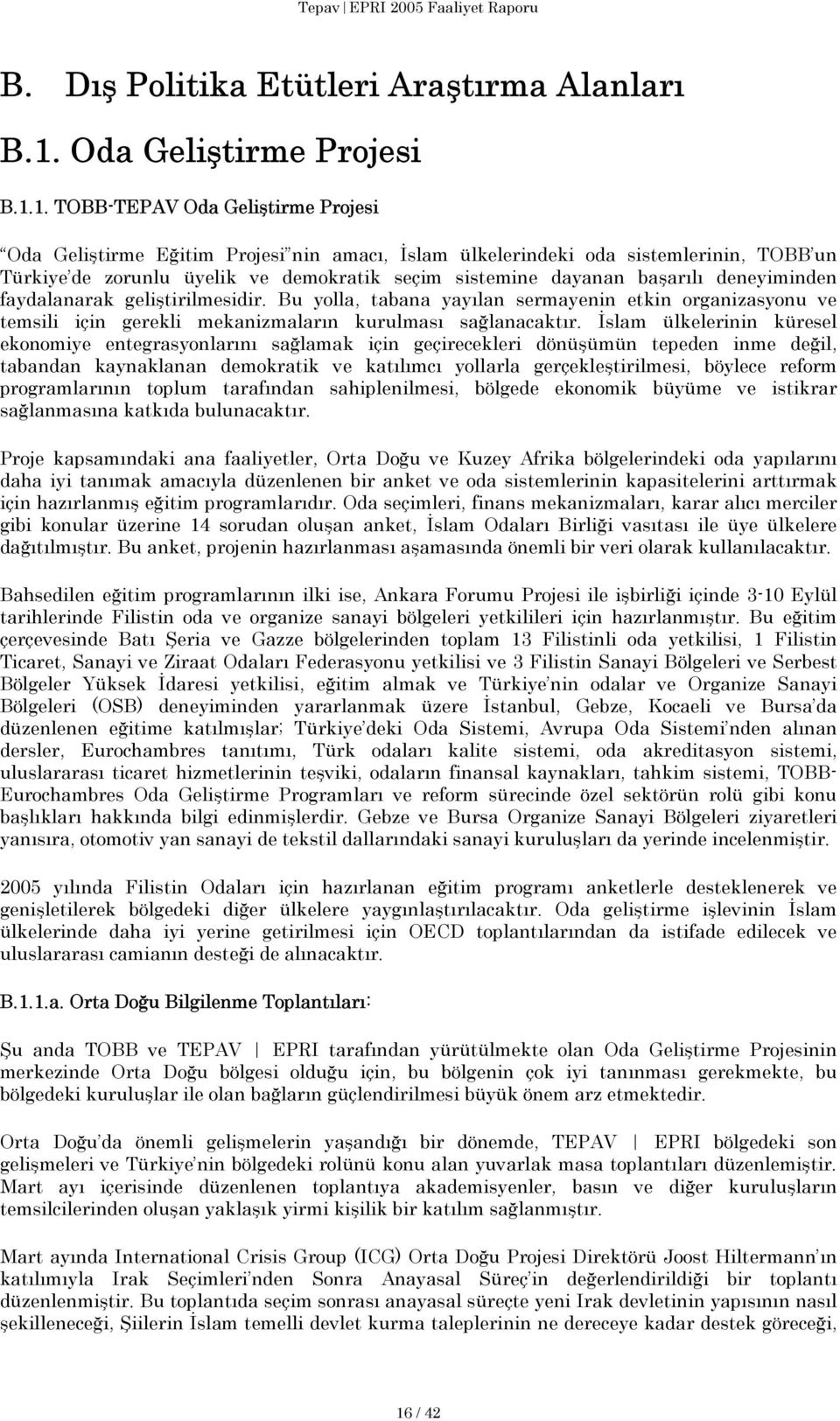 Tepav | EPRI 2005 Faaliyet Raporu

B. Dış Politika Etütleri Araştırma Alanları

B.1. Oda Geliştirme Projesi

B.1.1. TOBB-TEPAV Oda Geliştirme Projesi

"Oda Geliştirme Eğitim Projesi"nin amacı, İslam ülkelerindeki oda sistemlerinin, TOBB'un Türkiye'de zorunlu üyelik ve demokratik seçim sistemine dayanan başarılı deneyiminden faydalanarak geliştirilmesidir. Bu yolla, tabana yayılan sermayenin etkin organizasyonu ve temsili için gerekli mekanizmaların kurulması sağlanacaktır. İslam ülkelerinin küresel ekonomiye entegrasyonlarını sağlamak için geçirecekleri dönüşümün tepeden inme değil, tabandan kaynaklanan demokratik ve katılımcı yollarla gerçekleştirilmesi, böylece reform programlarının toplum tarafından sahiplenilmesi, bölgede ekonomik büyüme ve istikrar sağlanmasına katkıda bulunacaktır.

Proje kapsamındaki ana faaliyetler, Orta Doğu ve Kuzey Afrika bölgelerindeki oda yapılarını daha iyi tanımak amacıyla düzenlenen bir anket ve oda sistemlerinin kapasitelerini arttırmak için hazırlanmış eğitim programlarıdır. Oda seçimleri, finans mekanizmaları, karar alıcı merciler gibi konular üzerine 14 sorudan oluşan anket, İslam Odaları Birliği vasıtası ile üye ülkelere dağıtılmıştır. Bu anket, projenin hazırlanması aşamasında önemli bir veri olarak kullanılacaktır.

Bahsedilen eğitim programlarının ilki ise, Ankara Forumu Projesi ile işbirliği içinde 3-10 Eylül tarihlerinde Filistin oda ve organize sanayi bölgeleri yetkilileri için hazırlanmıştır. Bu eğitim çerçevesinde Batı Şeria ve Gazze bölgelerinden toplam 13 Filistinli oda yetkilisi, 1 Filistin Ticaret, Sanayi ve Ziraat Odaları Federasyonu yetkilisi ve 3 Filistin Sanayi Bölgeleri ve Serbest Bölgeler Yüksek İdaresi yetkilisi, eğitim almak ve Türkiye'nin odalar ve Organize Sanayi Bölgeleri (OSB) deneyiminden yararlanmak üzere İstanbul, Gebze, Kocaeli ve Bursa'da düzenlenen eğitime katılmışlar; Türkiye'deki Oda Sistemi, Avrupa Oda Sistemi'nden alınan dersler, Eurochambres tanıtımı, Türk odaları kalite sistemi, oda akreditasyon sistemi, uluslararası ticaret hizmetlerinin teşviki, odaların finansal kaynakları, tahkim sistemi, TOBB-Eurochambres Oda Geliştirme Programları ve reform sürecinde özel sektörün rolü gibi konu başlıkları hakkında bilgi edinmişlerdir. Gebze ve Bursa Organize Sanayi Bölgeleri ziyaretleri yanısıra, otomotiv yan sanayi de tekstil dallarındaki sanayi kuruluşları da yerinde incelenmiştir.

2005 yılında Filistin Odaları için hazırlanan eğitim programı anketlerle desteklenerek ve genişletilerek bölgedeki diğer ülkelere yaygınlaştırılacaktır. Oda geliştirme işlevinin İslam ülkelerinde daha iyi yerine getirilmesi için OECD toplantılarından da istifade edilecek ve uluslararası camianın desteği de alınacaktır.

B.1.1.a. Orta Doğu Bilgilenme Toplantıları:

Şu anda TOBB ve TEPAV | EPRI tarafından yürütülmekte olan Oda Geliştirme Projesinin merkezinde Orta Doğu bölgesi olduğu için, bu bölgenin çok iyi tanınması gerekmekte, bu bölgedeki kuruluşlar ile olan bağların güçlendirilmesi büyük önem arz etmektedir.

Orta Doğu'da önemli gelişmelerin yaşandığı bir dönemde, TEPAV | EPRI bölgedeki son gelişmeleri ve Türkiye'nin bölgedeki rolünü konu alan yuvarlak masa toplantıları düzenlemiştir. Mart ayı içerisinde düzenlenen toplantıya akademisyenler, basın ve diğer kuruluşların temsilcilerinden oluşan yaklaşık yirmi kişilik bir katılım sağlanmıştır.

Mart ayında International Crisis Group (ICG) Orta Doğu Projesi Direktörü Joost Hiltermann'ın katılımıyla Irak Seçimleri'nden Sonra Anayasal Süreç'in değerlendirildiği bir toplantı düzenlenmiştir. Bu toplantıda seçim sonrası anayasal süreçte yeni Irak devletinin yapısının nasıl şekilleneceği, Şiilerin İslam temelli devlet kurma taleplerinin ne dereceye kadar destek göreceği,

16 / 42